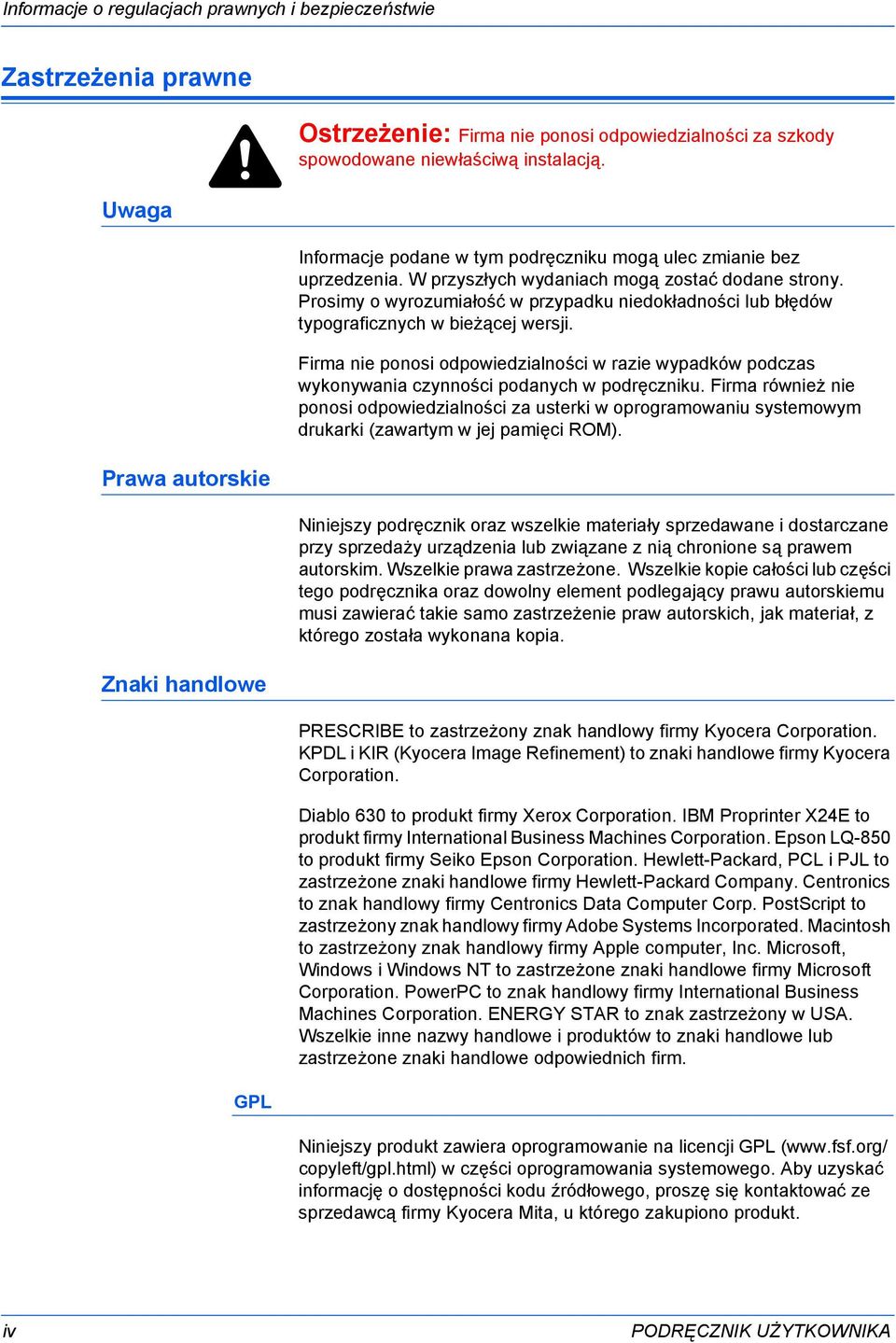 Informacje o regulacjach prawnych i bezpieczeństwie

Zastrzeżenia prawne

Ostrzeżenie: Firma nie ponosi odpowiedzialności za szkody spowodowane niewłaściwą instalacją.

Uwaga

Informacje podane w tym podręczniku mogą ulec zmianie bez uprzedzenia. W przyszłych wydaniach mogą zostać dodane strony. Prosimy o wyrozumiałość w przypadku niedokładności lub błędów typograficznych w bieżącej wersji.

Firma nie ponosi odpowiedzialności w razie wypadków podczas wykonywania czynności podanych w podręczniku. Firma również nie ponosi odpowiedzialności za usterki w oprogramowaniu systemowym drukarki (zawartym w jej pamięci ROM).

Prawa autorskie

Niniejszy podręcznik oraz wszelkie materiały sprzedawane i dostarczane przy sprzedaży urządzenia lub związane z nią chronione są prawem autorskim. Wszelkie prawa zastrzeżone. Wszelkie kopie całości lub części tego podręcznika oraz dowolny element podlegający prawu autorskiemu musi zawierać takie samo zastrzeżenie praw autorskich, jak materiał, z którego została wykonana kopia.

Znaki handlowe

PRESCRIBE to zastrzeżony znak handlowy firmy Kyocera Corporation. KPDL i KIR (Kyocera Image Refinement) to znaki handlowe firmy Kyocera Corporation.

Diablo 630 to produkt firmy Xerox Corporation. IBM Proprinter X24E to produkt firmy International Business Machines Corporation. Epson LQ-850 to produkt firmy Seiko Epson Corporation. Hewlett-Packard, PCL i PJL to zastrzeżone znaki handlowe firmy Hewlett-Packard Company. Centronics to znak handlowy firmy Centronics Data Computer Corp. PostScript to zastrzeżony znak handlowy firmy Adobe Systems Incorporated. Macintosh to zastrzeżony znak handlowy firmy Apple computer, Inc. Microsoft, Windows i Windows NT to zastrzeżone znaki handlowe firmy Microsoft Corporation. PowerPC to znak handlowy firmy International Business Machines Corporation. ENERGY STAR to znak zastrzeżony w USA. Wszelkie inne nazwy handlowe i produktów to znaki handlowe lub zastrzeżone znaki handlowe odpowiednich firm.

GPL

Niniejszy produkt zawiera oprogramowanie na licencji GPL (www.fsf.org/copyleft/gpl.html) w części oprogramowania systemowego. Aby uzyskać informację o dostępności kodu źródłowego, proszę się kontaktować ze sprzedawcą firmy Kyocera Mita, u którego zakupiono produkt.

iv

PODRĘCZNIK UŻYTKOWNIKA